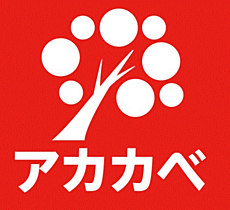 アカカベ